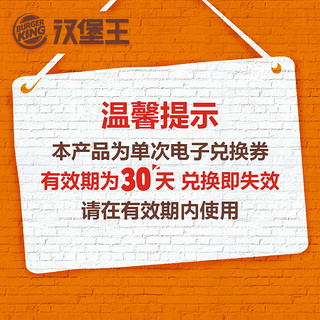 BURGER KING 汉堡王

温馨提示

本产品为单次电子兑换券

有效期为30天 兑换即失效

请在有效期内使用